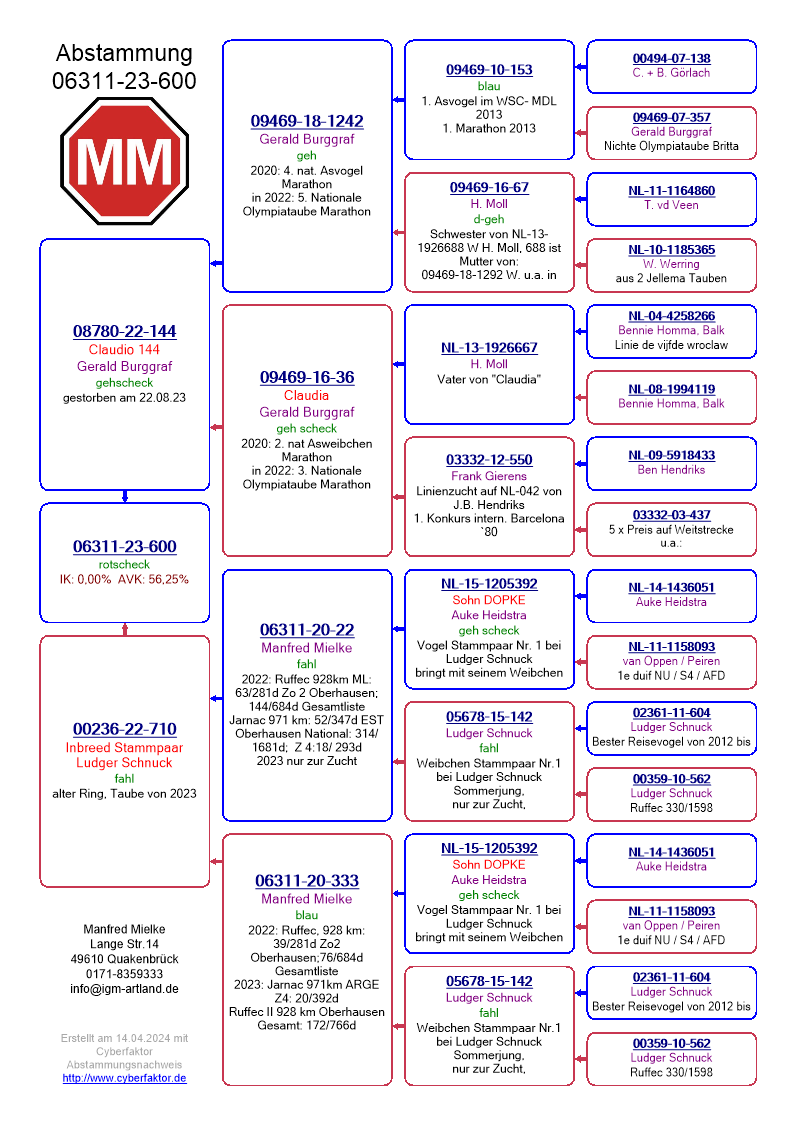 Abstammung
06311-23-600

MM

08780-22-144
Claudio 144
Gerald Burggraf
gehscheck
gestorben am 22.08.23

06311-23-600
rotscheck
IK: 0,00% AVK: 56,25%

00236-22-710
Inbreed Stammpaar
Ludger Schnuck
fahl
alter Ring, Taube von 2023

Manfred Mielke
Lange Str.14
49610 Quakenbrück
0171-8359333
info@igm-artland.de

Erstellt am 14.04.2024 mit Cyberfaktor Abstammungsnachweis
http://www.cyberfaktor.de

09469-18-1242
Gerald Burggraf
geh
2020: 4. nat. Asvogel Marathon
in 2022: 5. Nationale Olympiataube Marathon

09469-16-36
Claudia
Gerald Burggraf
geh scheck
2020: 2. nat Asweibchen Marathon
in 2022: 3. Nationale Olympiataube Marathon

06311-20-22
Manfred Mielke
fahl
2022: Ruffec 928km ML: 63/281d Zo 2 Oberhausen; 144/684d Gesamtliste
Jarnac 971 km: 52/347d EST
Oberhausen National: 314/1681d; Z 4:18/ 293d
2023 nur zur Zucht

06311-20-333
Manfred Mielke
blau
2022: Ruffec, 928 km: 39/281d Zo2 Oberhausen;76/684d Gesamtliste
2023: Jarnac 971km ARGE Z4: 20/392d
Ruffec II 928 km Oberhausen Gesamt: 172/766d

09469-10-153
blau
1. Asvogel im WSC- MDL 2013
1. Marathon 2013

09469-16-67
H. Moll
d-geh
Schwester von NL-13-1926688 W H. Moll, 688 ist Mutter von: 09469-18-1292 W. u.a. in

NL-13-1926667
H. Moll
Vater von "Claudia"

03332-12-550
Frank Gierens
Linienzucht auf NL-042 von J.B. Hendriks
1. Konkurs intern. Barcelona `80

NL-15-1205392
Sohn DOPKE
Auke Heidstra
geh scheck
Vogel Stammpaar Nr. 1 bei Ludger Schnuck bringt mit seinem Weibchen

05678-15-142
Ludger Schnuck
fahl
Weibchen Stammpaar Nr.1 bei Ludger Schnuck Sommerjung, nur zur Zucht,

NL-15-1205392
Sohn DOPKE
Auke Heidstra
geh scheck
Vogel Stammpaar Nr. 1 bei Ludger Schnuck bringt mit seinem Weibchen

05678-15-142
Ludger Schnuck
fahl
Weibchen Stammpaar Nr.1 bei Ludger Schnuck Sommerjung, nur zur Zucht,

00494-07-138
C. + B. Görlach

09469-07-357
Gerald Burggraf
Nichte Olympiataube Britta

NL-11-1164860
T. vd Veen

NL-10-1185365
W. Werring
aus 2 Jellema Tauben

NL-04-4258266
Bennie Homma, Balk
Linie de vijfde wroclaw

NL-08-1994119
Bennie Homma, Balk

NL-09-5918433
Ben Hendriks

03332-03-437
5 x Preis auf Weitstrecke u.a.:

NL-14-1436051
Auke Heidstra

NL-11-1158093
van Oppen / Peiren
1e duif NU / S4 / AFD

02361-11-604
Ludger Schnuck
Bester Reisevogel von 2012 bis

00359-10-562
Ludger Schnuck
Ruffec 330/1598

NL-14-1436051
Auke Heidstra

NL-11-1158093
van Oppen / Peiren
1e duif NU / S4 / AFD

02361-11-604
Ludger Schnuck
Bester Reisevogel von 2012 bis

00359-10-562
Ludger Schnuck
Ruffec 330/1598